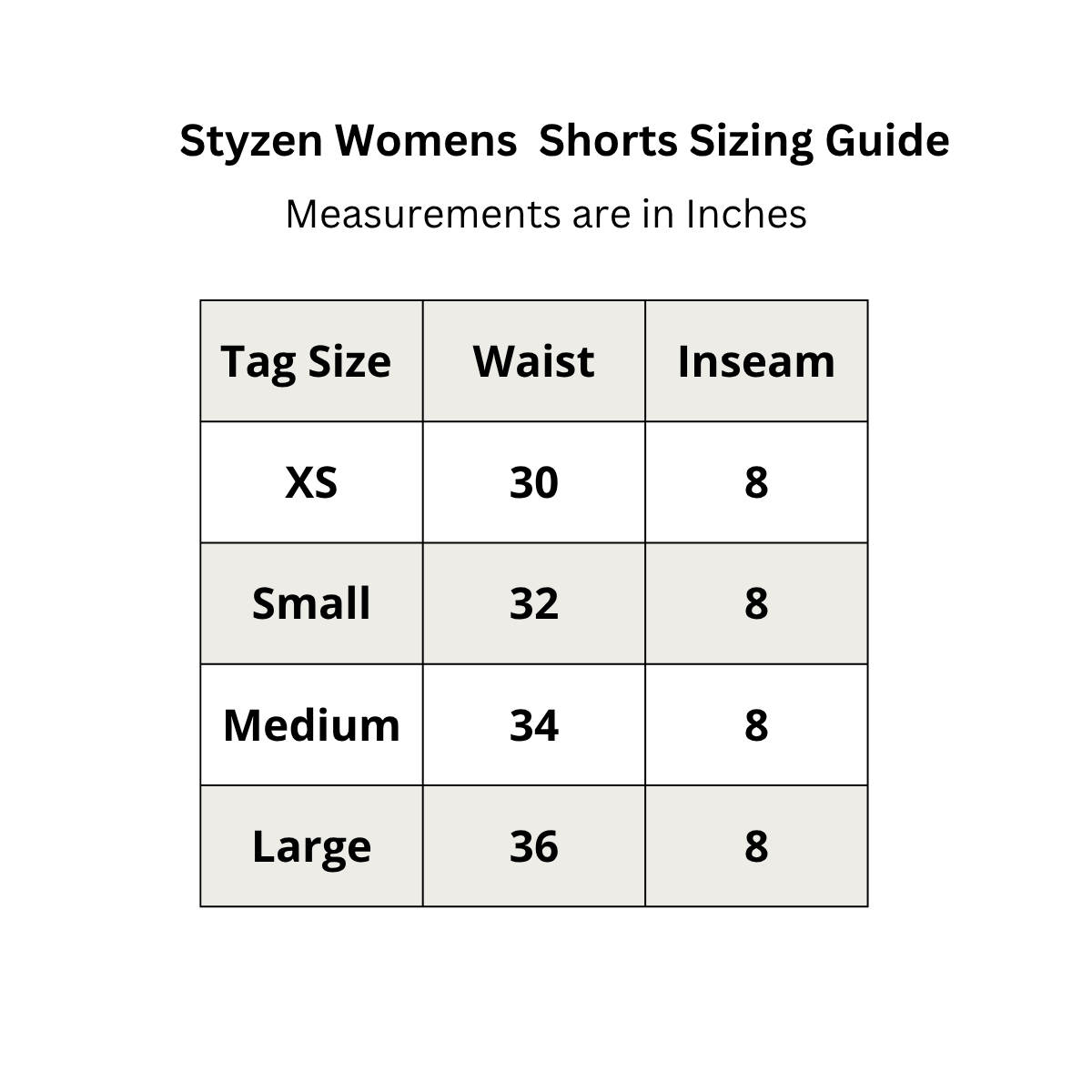 Styzen Womens  Shorts Sizing Guide

Measurements are in Inches

| Tag Size | Waist | Inseam |
|---|---|---|
| XS | 30 | 8 |
| Small | 32 | 8 |
| Medium | 34 | 8 |
| Large | 36 | 8 |